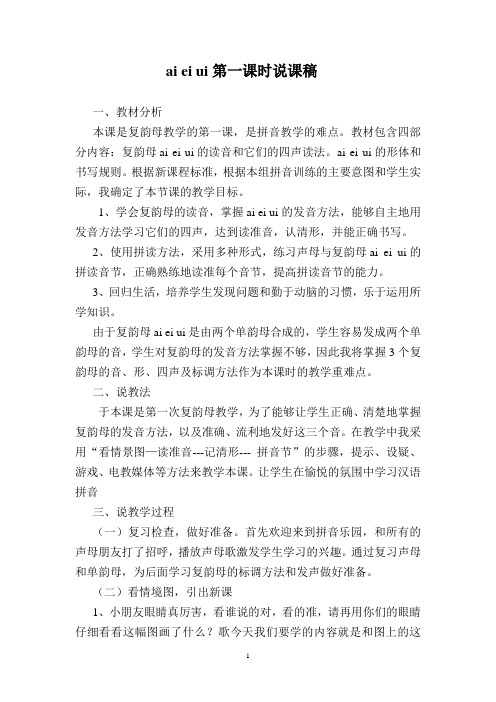 ai ei ui 第一课时说课稿

一、教材分析

本课是复韵母教学的第一课，是拼音教学的难点。教材包含四部分内容：复韵母 ai ei ui 的读音和它们的四声读法。ai ei ui 的形体和书写规则。根据新课程标准，根据本组拼音训练的主要意图和学生实际，我确定了本节课的教学目标。

1、学会复韵母的读音，掌握 ai ei ui 的发音方法，能够自主地用发音方法学习它们的四声，达到读准音，认清形，并能正确书写。

2、使用拼读方法，采用多种形式，练习声母与复韵母 ai ei ui 的拼读音节，正确熟练地读准每个音节，提高拼读音节的能力。

3、回归生活，培养学生发现问题和勤于动脑的习惯，乐于运用所学知识。

由于复韵母 ai ei ui 是由两个单韵母合成的，学生容易发成两个单韵母的音，学生对复韵母的发音方法掌握不够，因此我将掌握 3 个复韵母的音、形、四声及标调方法作为本课时的教学重难点。

二、说教法

于本课是第一次复韵母教学，为了能够让学生正确、清楚地掌握复韵母的发音方法，以及准确、流利地发好这三个音。在教学中我采用“看情景图—读准音---记清形--- 拼音节”的步骤，提示、设疑、游戏、电教媒体等方法来教学本课。让学生在愉悦的氛围中学习汉语拼音

三、说教学过程

（一）复习检查，做好准备。首先欢迎来到拼音乐园，和所有的声母朋友打了招呼，播放声母歌激发学生学习的兴趣。通过复习声母和单韵母，为后面学习复韵母的标调方法和发声做好准备。

（二）看情境图，引出新课

1、小朋友眼睛真厉害，看谁说的对，看的准，请再用你们的眼睛仔细看看这幅图画了什么？歌今天我们要学的内容就是和图上的这

1